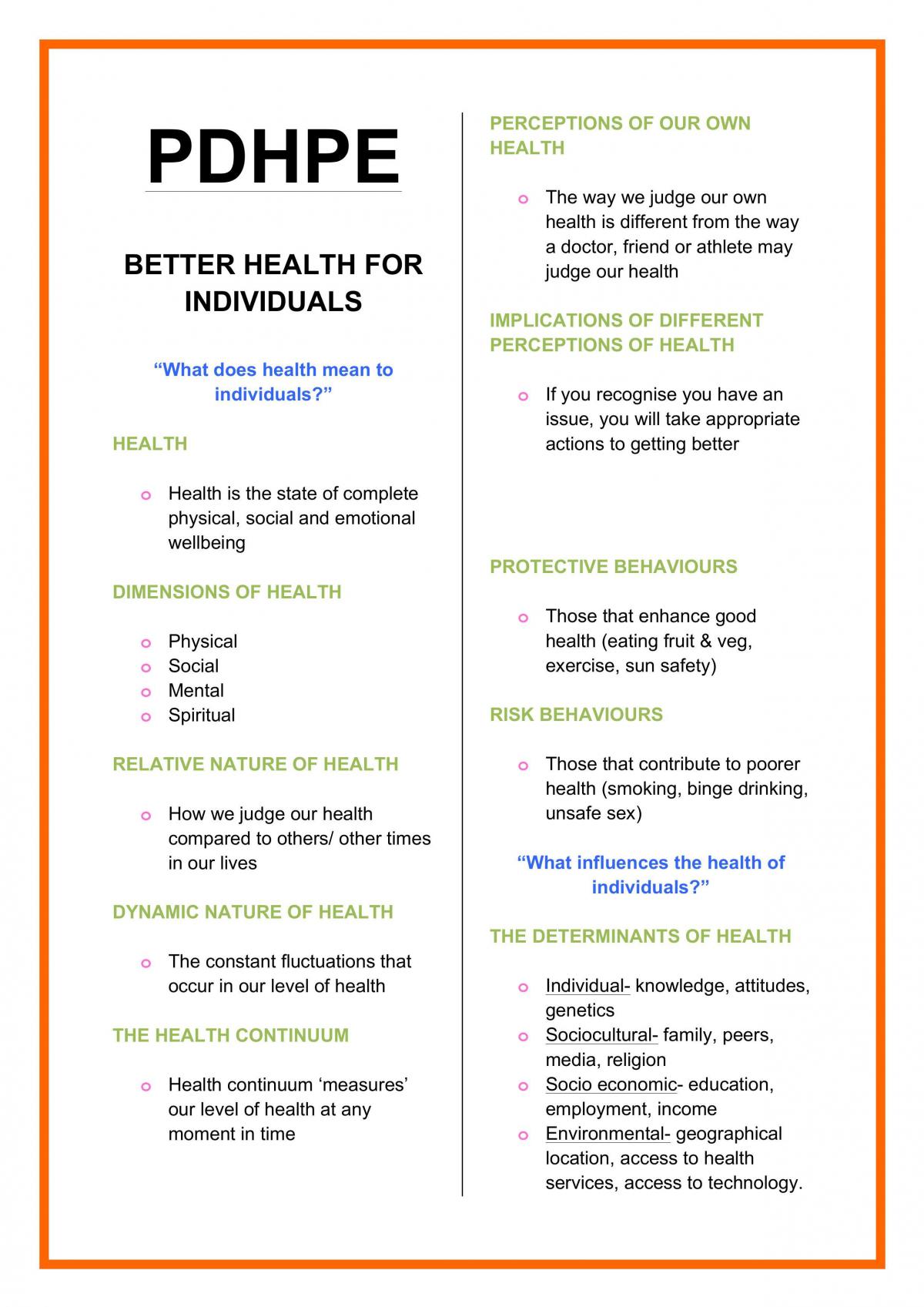 PDHPE

BETTER HEALTH FOR INDIVIDUALS

"What does health mean to individuals?"

HEALTH

• Health is the state of complete physical, social and emotional wellbeing

DIMENSIONS OF HEALTH

• Physical
• Social
• Mental
• Spiritual

RELATIVE NATURE OF HEALTH

• How we judge our health compared to others/ other times in our lives

DYNAMIC NATURE OF HEALTH

• The constant fluctuations that occur in our level of health

THE HEALTH CONTINUUM

• Health continuum 'measures' our level of health at any moment in time

PERCEPTIONS OF OUR OWN HEALTH

• The way we judge our own health is different from the way a doctor, friend or athlete may judge our health

IMPLICATIONS OF DIFFERENT PERCEPTIONS OF HEALTH

• If you recognise you have an issue, you will take appropriate actions to getting better

PROTECTIVE BEHAVIOURS

• Those that enhance good health (eating fruit & veg, exercise, sun safety)

RISK BEHAVIOURS

• Those that contribute to poorer health (smoking, binge drinking, unsafe sex)

"What influences the health of individuals?"

THE DETERMINANTS OF HEALTH

• Individual- knowledge, attitudes, genetics
• Sociocultural- family, peers, media, religion
• Socio economic- education, employment, income
• Environmental- geographical location, access to health services, access to technology.